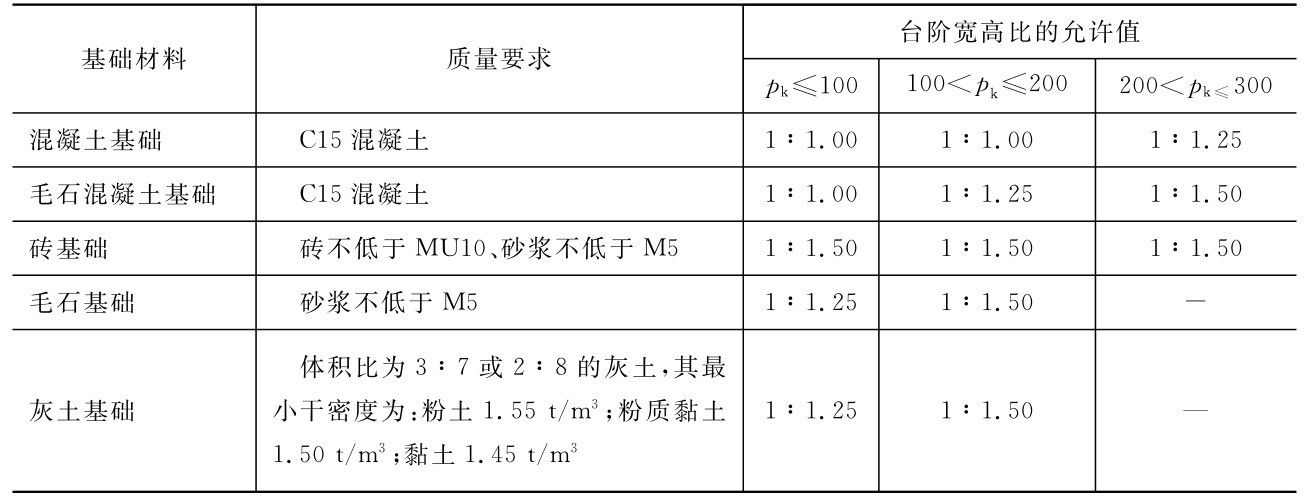 | 基础材料 | 质量要求 | 台阶宽高比的允许值 | | |
|---|---|---|---|---|
| | | $p_k \leqslant 100$ | $100 < p_k \leqslant 200$ | $200 < p_k \leqslant 300$ |
| 混凝土基础 | C15 混凝土 | 1∶1.00 | 1∶1.00 | 1∶1.25 |
| 毛石混凝土基础 | C15 混凝土 | 1∶1.00 | 1∶1.25 | 1∶1.50 |
| 砖基础 | 砖不低于 MU10、砂浆不低于 M5 | 1∶1.50 | 1∶1.50 | 1∶1.50 |
| 毛石基础 | 砂浆不低于 M5 | 1∶1.25 | 1∶1.50 | — |
| 灰土基础 | 体积比为 3∶7 或 2∶8 的灰土，其最小干密度为：粉土 1.55 $t/m^3$；粉质黏土 1.50 $t/m^3$；黏土 1.45 $t/m^3$ | 1∶1.25 | 1∶1.50 | — |